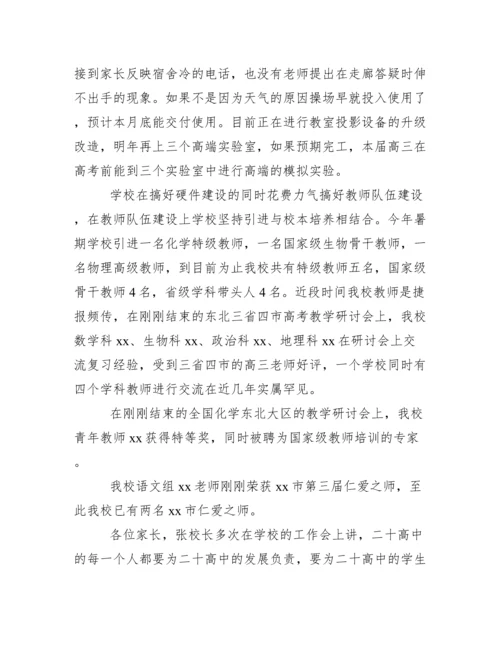 接到家长反映宿舍冷的电话，也没有老师提出在走廊答疑时伸不出手的现象。如果不是因为天气的原因操场早就投入使用了，预计本月底能交付使用。目前正在进行教室投影设备的升级改造，明年再上三个高端实验室，如果预期完工，本届高三在高考前能到三个实验室中进行高端的模拟实验。

学校在搞好硬件建设的同时花费力气搞好教师队伍建设，在教师队伍建设上学校坚持引进与校本培养相结合。今年暑期学校引进一名化学特级教师，一名国家级生物骨干教师，一名物理高级教师，到目前为止我校共有特级教师五名，国家级骨干教师 4 名，省级学科带头人 4 名。近段时间我校教师是捷报频传，在刚刚结束的东北三省四市高考教学研讨会上，我校数学科 xx、生物科 xx、政治科 xx、地理科 xx 在研讨会上交流复习经验，受到三省四市的高三老师好评，一个学校同时有四个学科教师进行交流在近几年实属罕见。

在刚刚结束的全国化学东北大区的教学研讨会上，我校青年教师 xx 获得特等奖，同时被聘为国家级教师培训的专家。

我校语文组 xx 老师刚刚荣获 xx 市第三届仁爱之师，至此我校已有两名 xx 市仁爱之师。

各位家长，张校长多次在学校的工作会上讲，二十高中的每一个人都要为二十高中的发展负责，要为二十高中的学生